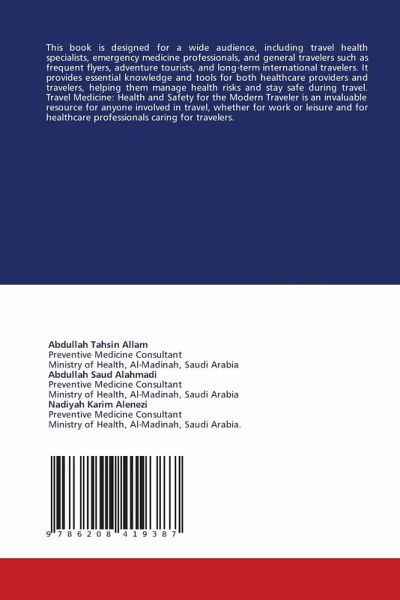 This book is designed for a wide audience, including travel health specialists, emergency medicine professionals, and general travelers such as frequent flyers, adventure tourists, and long-term international travelers. It provides essential knowledge and tools for both healthcare providers and travelers, helping them manage health risks and stay safe during travel. Travel Medicine: Health and Safety for the Modern Traveler is an invaluable resource for anyone involved in travel, whether for work or leisure and for healthcare professionals caring for travelers.

**Abdullah Tahsin Allam**
Preventive Medicine Consultant
Ministry of Health, Al-Madinah, Saudi Arabia
**Abdullah Saud Alahmadi**
Preventive Medicine Consultant
Ministry of Health, Al-Madinah, Saudi Arabia
**Nadiyah Karim Alenezi**
Preventive Medicine Consultant
Ministry of Health, Al-Madinah, Saudi Arabia.

9 786208 419387